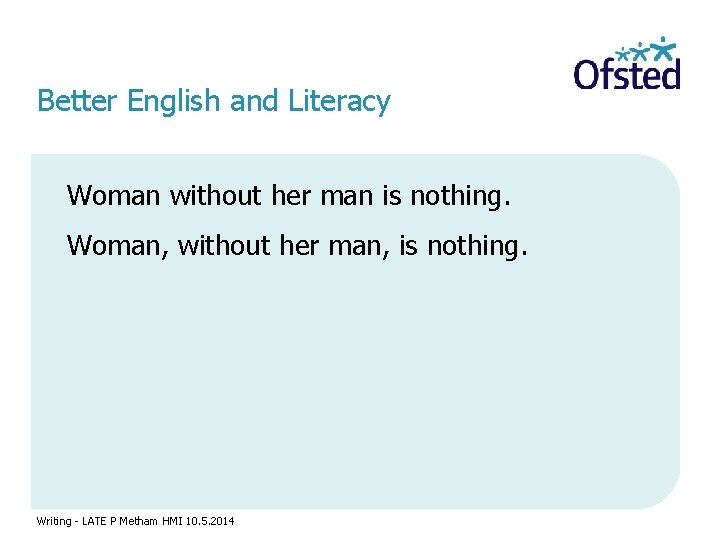 Ofsted

Better English and Literacy

Woman without her man is nothing.

Woman, without her man, is nothing.

Writing - LATE P Metham HMI 10.5.2014